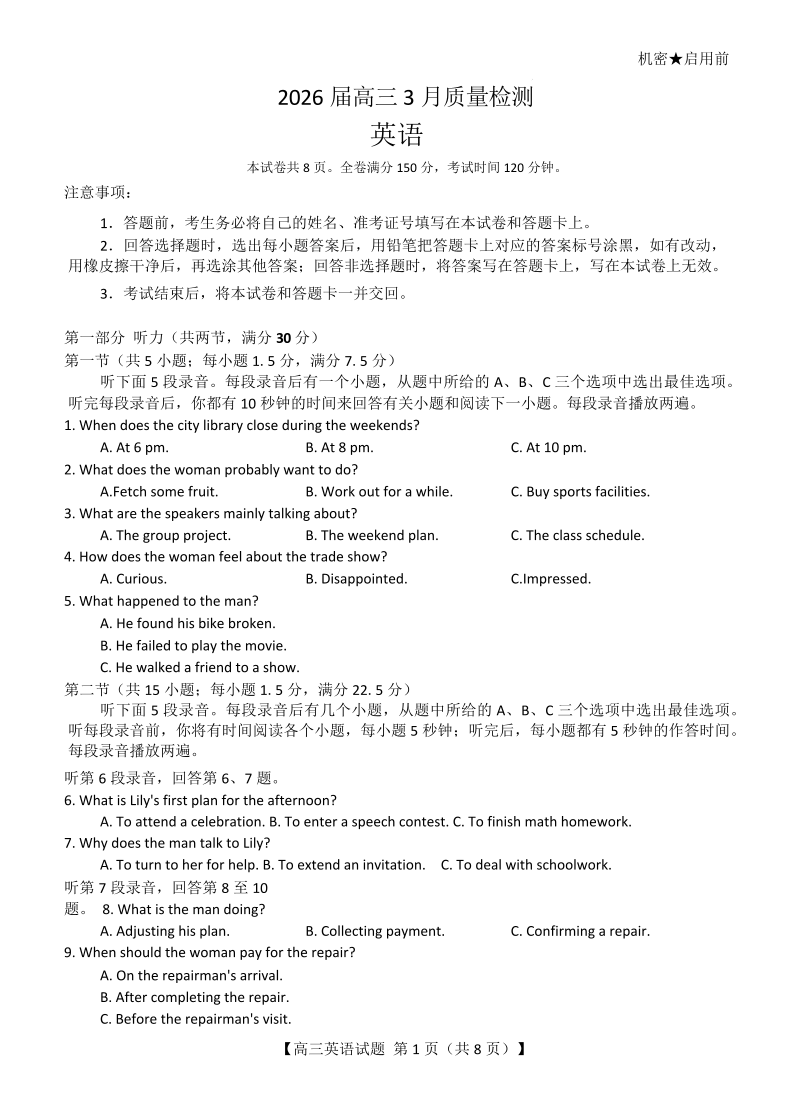 机密★启用前

2026 届高三 3 月质量检测
英语

本试卷共 8 页。全卷满分 150 分，考试时间 120 分钟。

注意事项：

1．答题前，考生务必将自己的姓名、准考证号填写在本试卷和答题卡上。

2．回答选择题时，选出每小题答案后，用铅笔把答题卡上对应的答案标号涂黑，如有改动，用橡皮擦干净后，再选涂其他答案；回答非选择题时，将答案写在答题卡上，写在本试卷上无效。

3．考试结束后，将本试卷和答题卡一并交回。

第一部分 听力（共两节，满分 30 分）
第一节（共 5 小题；每小题 1. 5 分，满分 7. 5 分）
听下面 5 段录音。每段录音后有一个小题，从题中所给的 A、B、C 三个选项中选出最佳选项。听完每段录音后，你都有 10 秒钟的时间来回答有关小题和阅读下一小题。每段录音播放两遍。
1. When does the city library close during the weekends?
A. At 6 pm.
B. At 8 pm.
C. At 10 pm.
2. What does the woman probably want to do?
A.Fetch some fruit.
B. Work out for a while.
C. Buy sports facilities.
3. What are the speakers mainly talking about?
A. The group project.
B. The weekend plan.
C. The class schedule.
4. How does the woman feel about the trade show?
A. Curious.
B. Disappointed.
C.Impressed.
5. What happened to the man?
A. He found his bike broken.
B. He failed to play the movie.
C. He walked a friend to a show.
第二节（共 15 小题；每小题 1. 5 分，满分 22. 5 分）
听下面 5 段录音。每段录音后有几个小题，从题中所给的 A、B、C 三个选项中选出最佳选项。听每段录音前，你将有时间阅读各个小题，每小题 5 秒钟；听完后，每小题都有 5 秒钟的作答时间。每段录音播放两遍。
听第 6 段录音，回答第 6、7 题。
6. What is Lily's first plan for the afternoon?
A. To attend a celebration. B. To enter a speech contest. C. To finish math homework.
7. Why does the man talk to Lily?
A. To turn to her for help. B. To extend an invitation. C. To deal with schoolwork.
听第 7 段录音，回答第 8 至 10 题。
8. What is the man doing?
A. Adjusting his plan.
B. Collecting payment.
C. Confirming a repair.
9. When should the woman pay for the repair?
A. On the repairman's arrival.
B. After completing the repair.
C. Before the repairman's visit.

【高三英语试题 第 1 页（共 8 页）】